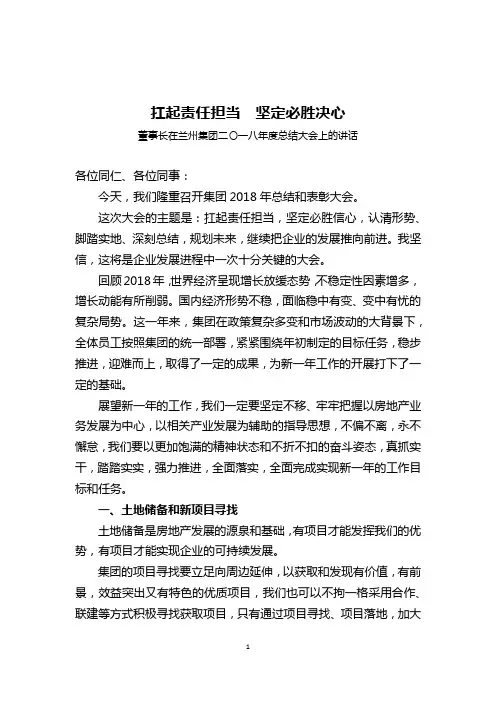 扛起责任担当　坚定必胜决心

董事长在兰州集团二〇一八年度总结大会上的讲话

各位同仁、各位同事：

今天，我们隆重召开集团 2018 年总结和表彰大会。

这次大会的主题是：扛起责任担当，坚定必胜信心，认清形势、脚踏实地、深刻总结，规划未来，继续把企业的发展推向前进。我坚信，这将是企业发展进程中一次十分关键的大会。

回顾 2018 年，世界经济呈现增长放缓态势，不稳定性因素增多，增长动能有所削弱。国内经济形势不稳，面临稳中有变、变中有忧的复杂局势。这一年来，集团在政策复杂多变和市场波动的大背景下，全体员工按照集团的统一部署，紧紧围绕年初制定的目标任务，稳步推进，迎难而上，取得了一定的成果，为新一年工作的开展打下了一定的基础。

展望新一年的工作，我们一定要坚定不移、牢牢把握以房地产业务发展为中心，以相关产业发展为辅助的指导思想，不偏不离，永不懈怠，我们要以更加饱满的精神状态和不折不扣的奋斗姿态，真抓实干，踏踏实实，强力推进，全面落实，全面完成实现新一年的工作目标和任务。

一、土地储备和新项目寻找

土地储备是房地产发展的源泉和基础，有项目才能发挥我们的优势，有项目才能实现企业的可持续发展。

集团的项目寻找要立足向周边延伸，以获取和发现有价值，有前景，效益突出又有特色的优质项目，我们也可以不拘一格采用合作、联建等方式积极寻找获取项目，只有通过项目寻找、项目落地，加大

1